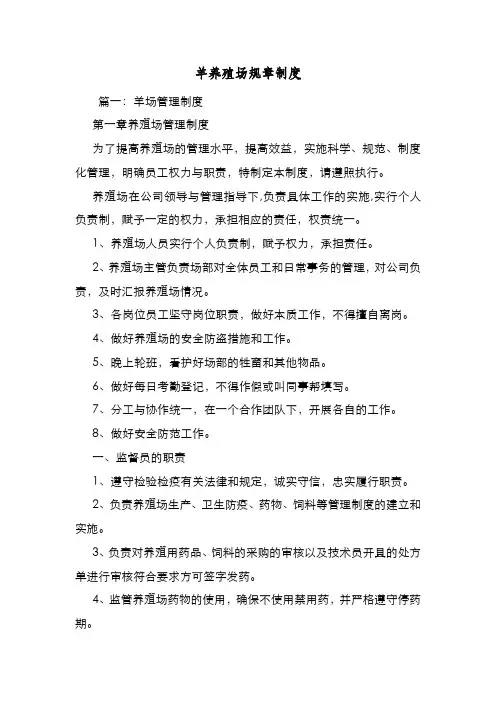 羊养殖场规章制度

篇一：羊场管理制度

第一章养殖场管理制度

为了提高养殖场的管理水平，提高效益，实施科学、规范、制度化管理，明确员工权力与职责，特制定本制度，请遵照执行。

养殖场在公司领导与管理指导下，负责具体工作的实施，实行个人负责制，赋予一定的权力，承担相应的责任，权责统一。

1、养殖场人员实行个人负责制，赋予权力，承担责任。

2、养殖场主管负责场部对全体员工和日常事务的管理，对公司负责，及时汇报养殖场情况。

3、各岗位员工坚守岗位职责，做好本质工作，不得擅自离岗。

4、做好养殖场的安全防盗措施和工作。

5、晚上轮班，看护好场部的牲畜和其他物品。

6、做好每日考勤登记，不得作假或叫同事帮填写。

7、分工与协作统一，在一个合作团队下，开展各自的工作。

8、做好安全防范工作。

一、监督员的职责

1、遵守检验检疫有关法律和规定，诚实守信，忠实履行职责。

2、负责养殖场生产、卫生防疫、药物、饲料等管理制度的建立和实施。

3、负责对养殖用药品、饲料的采购的审核以及技术员开具的处方单进行审核符合要求方可签字发药。

4、监管养殖场药物的使用，确保不使用禁用药，并严格遵守停药期。